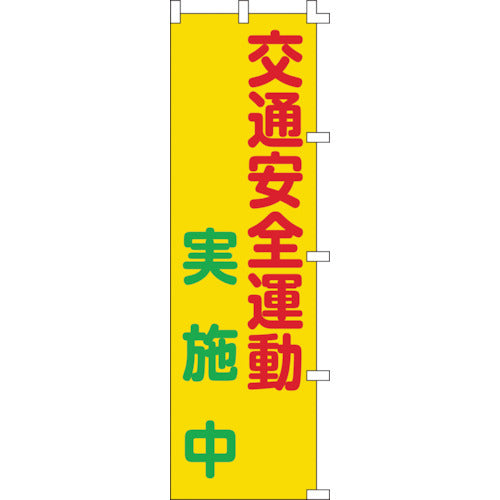 交通安全運動

実施中